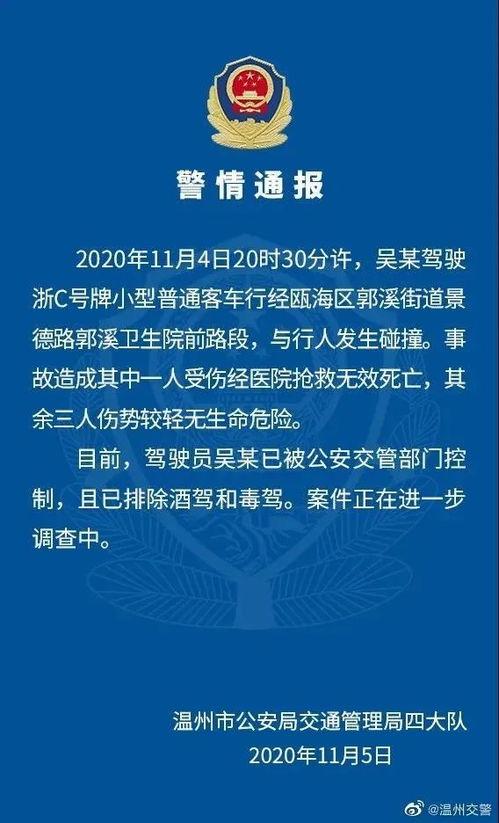 警情通报

2020年11月4日20时30分许，吴某驾驶浙C号牌小型普通客车行经瓯海区郭溪街道景德路郭溪卫生院前路段，与行人发生碰撞。事故造成其中一人受伤经医院抢救无效死亡，其余三人伤势较轻无生命危险。

目前，驾驶员吴某已被公安交管部门控制，且已排除酒驾和毒驾。案件正在进一步调查中。

温州市公安局交通管理局四大队
2020年11月5日

@温州交警